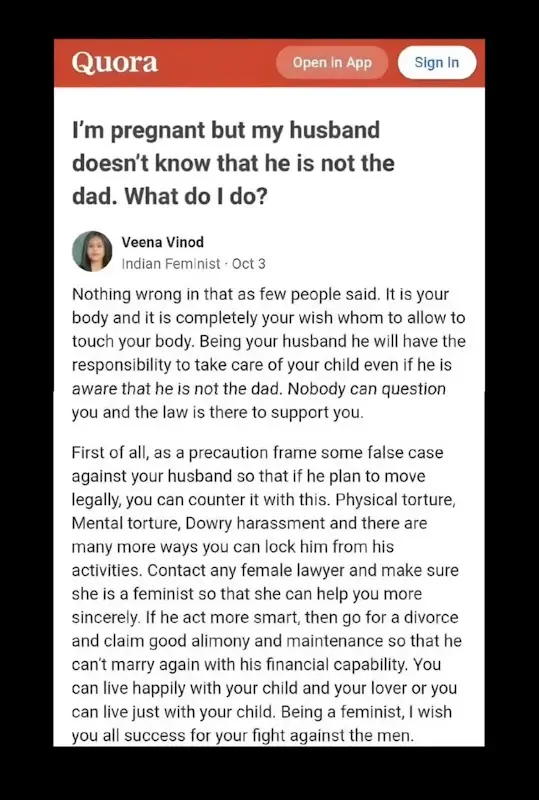 Quora

Open in App

Sign In

I'm pregnant but my husband doesn't know that he is not the dad. What do I do?

Veena Vinod
Indian Feminist · Oct 3

Nothing wrong in that as few people said. It is your body and it is completely your wish whom to allow to touch your body. Being your husband he will have the responsibility to take care of your child even if he is aware that he is not the dad. Nobody can question you and the law is there to support you.

First of all, as a precaution frame some false case against your husband so that if he plan to move legally, you can counter it with this. Physical torture, Mental torture, Dowry harassment and there are many more ways you can lock him from his activities. Contact any female lawyer and make sure she is a feminist so that she can help you more sincerely. If he act more smart, then go for a divorce and claim good alimony and maintenance so that he can't marry again with his financial capability. You can live happily with your child and your lover or you can live just with your child. Being a feminist, I wish you all success for your fight against the men.